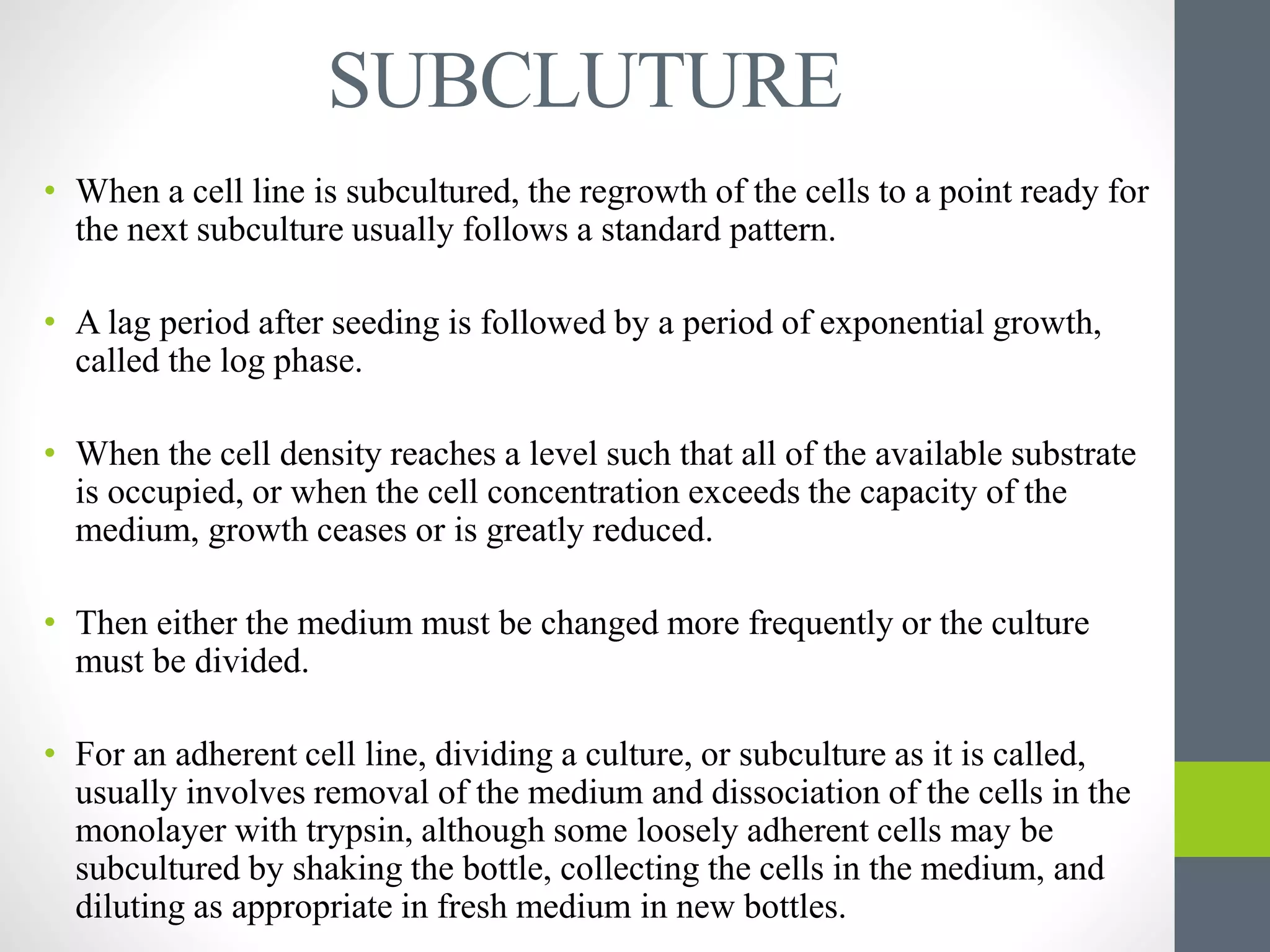 SUBCLUTURE

• When a cell line is subcultured, the regrowth of the cells to a point ready for the next subculture usually follows a standard pattern.

• A lag period after seeding is followed by a period of exponential growth, called the log phase.

• When the cell density reaches a level such that all of the available substrate is occupied, or when the cell concentration exceeds the capacity of the medium, growth ceases or is greatly reduced.

• Then either the medium must be changed more frequently or the culture must be divided.

• For an adherent cell line, dividing a culture, or subculture as it is called, usually involves removal of the medium and dissociation of the cells in the monolayer with trypsin, although some loosely adherent cells may be subcultured by shaking the bottle, collecting the cells in the medium, and diluting as appropriate in fresh medium in new bottles.